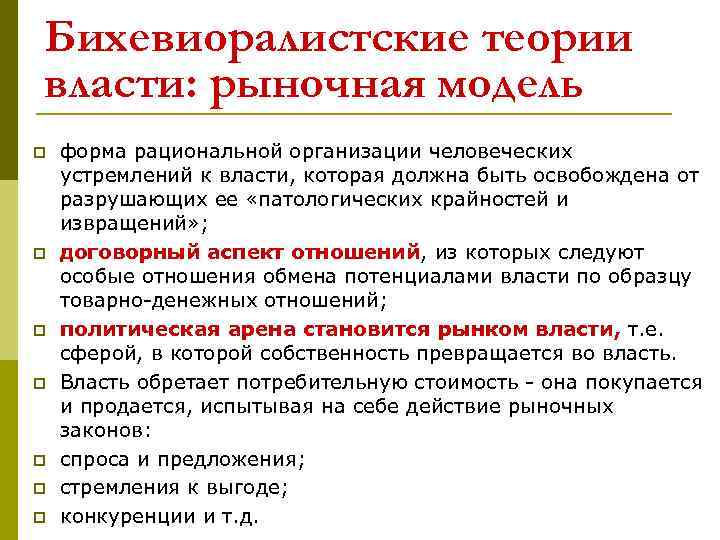 Бихевиоралистские теории власти: рыночная модель

форма рациональной организации человеческих устремлений к власти, которая должна быть освобождена от разрушающих ее «патологических крайностей и извращений»;

договорный аспект отношений, из которых следуют особые отношения обмена потенциалами власти по образцу товарно-денежных отношений;

политическая арена становится рынком власти, т.е. сферой, в которой собственность превращается во власть.

Власть обретает потребительную стоимость - она покупается и продается, испытывая на себе действие рыночных законов:

спроса и предложения;

стремления к выгоде;

конкуренции и т.д.